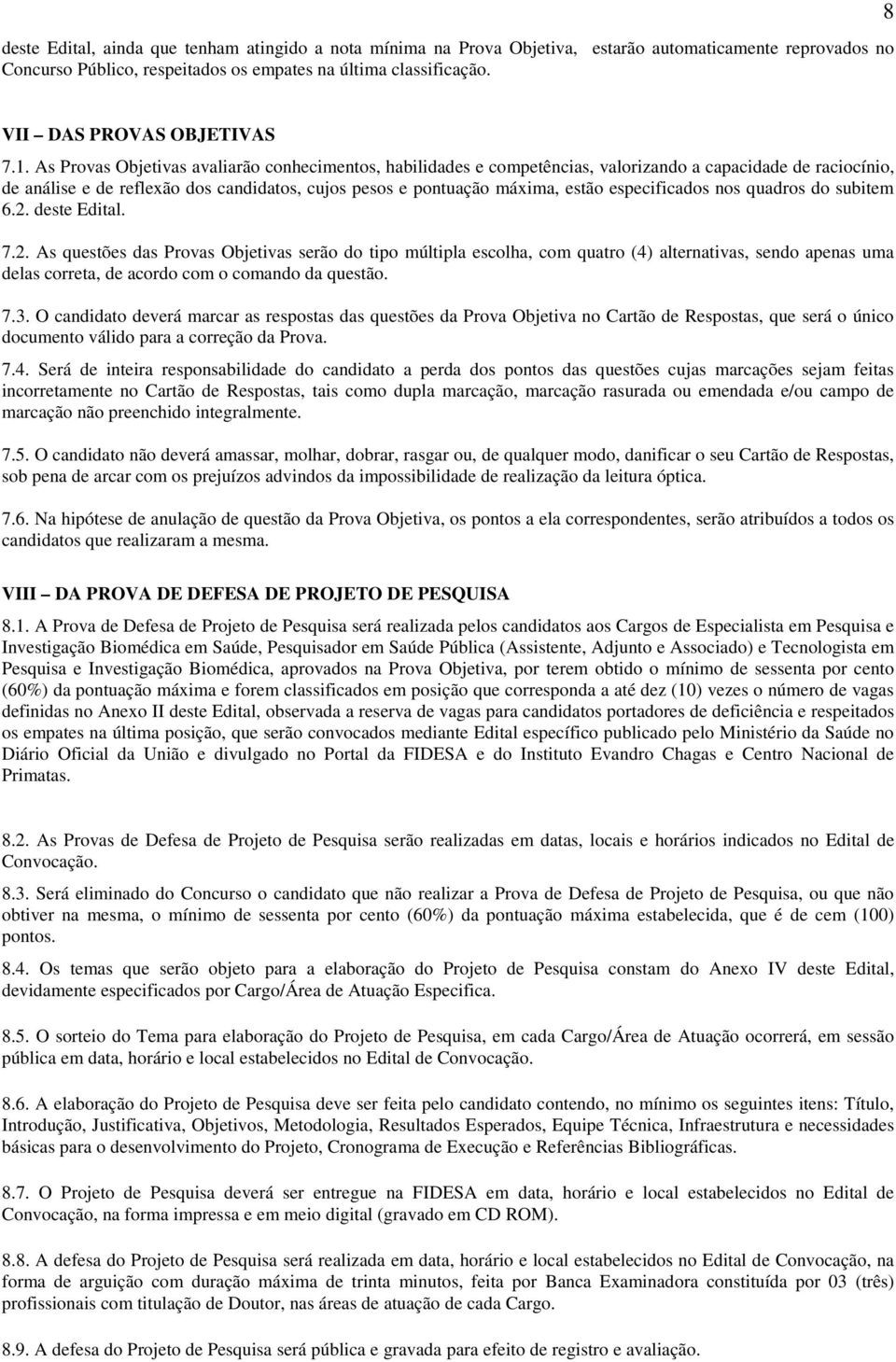 8

deste Edital, ainda que tenham atingido a nota mínima na Prova Objetiva, estarão automaticamente reprovados no Concurso Público, respeitados os empates na última classificação.

VII – DAS PROVAS OBJETIVAS

7.1. As Provas Objetivas avaliarão conhecimentos, habilidades e competências, valorizando a capacidade de raciocínio, de análise e de reflexão dos candidatos, cujos pesos e pontuação máxima, estão especificados nos quadros do subitem 6.2. deste Edital.

7.2. As questões das Provas Objetivas serão do tipo múltipla escolha, com quatro (4) alternativas, sendo apenas uma delas correta, de acordo com o comando da questão.

7.3. O candidato deverá marcar as respostas das questões da Prova Objetiva no Cartão de Respostas, que será o único documento válido para a correção da Prova.

7.4. Será de inteira responsabilidade do candidato a perda dos pontos das questões cujas marcações sejam feitas incorretamente no Cartão de Respostas, tais como dupla marcação, marcação rasurada ou emendada e/ou campo de marcação não preenchido integralmente.

7.5. O candidato não deverá amassar, molhar, dobrar, rasgar ou, de qualquer modo, danificar o seu Cartão de Respostas, sob pena de arcar com os prejuízos advindos da impossibilidade de realização da leitura óptica.

7.6. Na hipótese de anulação de questão da Prova Objetiva, os pontos a ela correspondentes, serão atribuídos a todos os candidatos que realizaram a mesma.

VIII – DA PROVA DE DEFESA DE PROJETO DE PESQUISA

8.1. A Prova de Defesa de Projeto de Pesquisa será realizada pelos candidatos aos Cargos de Especialista em Pesquisa e Investigação Biomédica em Saúde, Pesquisador em Saúde Pública (Assistente, Adjunto e Associado) e Tecnologista em Pesquisa e Investigação Biomédica, aprovados na Prova Objetiva, por terem obtido o mínimo de sessenta por cento (60%) da pontuação máxima e forem classificados em posição que corresponda a até dez (10) vezes o número de vagas definidas no Anexo II deste Edital, observada a reserva de vagas para candidatos portadores de deficiência e respeitados os empates na última posição, que serão convocados mediante Edital específico publicado pelo Ministério da Saúde no Diário Oficial da União e divulgado no Portal da FIDESA e do Instituto Evandro Chagas e Centro Nacional de Primatas.

8.2. As Provas de Defesa de Projeto de Pesquisa serão realizadas em datas, locais e horários indicados no Edital de Convocação.

8.3. Será eliminado do Concurso o candidato que não realizar a Prova de Defesa de Projeto de Pesquisa, ou que não obtiver na mesma, o mínimo de sessenta por cento (60%) da pontuação máxima estabelecida, que é de cem (100) pontos.

8.4. Os temas que serão objeto para a elaboração do Projeto de Pesquisa constam do Anexo IV deste Edital, devidamente especificados por Cargo/Área de Atuação Especifica.

8.5. O sorteio do Tema para elaboração do Projeto de Pesquisa, em cada Cargo/Área de Atuação ocorrerá, em sessão pública em data, horário e local estabelecidos no Edital de Convocação.

8.6. A elaboração do Projeto de Pesquisa deve ser feita pelo candidato contendo, no mínimo os seguintes itens: Título, Introdução, Justificativa, Objetivos, Metodologia, Resultados Esperados, Equipe Técnica, Infraestrutura e necessidades básicas para o desenvolvimento do Projeto, Cronograma de Execução e Referências Bibliográficas.

8.7. O Projeto de Pesquisa deverá ser entregue na FIDESA em data, horário e local estabelecidos no Edital de Convocação, na forma impressa e em meio digital (gravado em CD ROM).

8.8. A defesa do Projeto de Pesquisa será realizada em data, horário e local estabelecidos no Edital de Convocação, na forma de arguição com duração máxima de trinta minutos, feita por Banca Examinadora constituída por 03 (três) profissionais com titulação de Doutor, nas áreas de atuação de cada Cargo.

8.9. A defesa do Projeto de Pesquisa será pública e gravada para efeito de registro e avaliação.